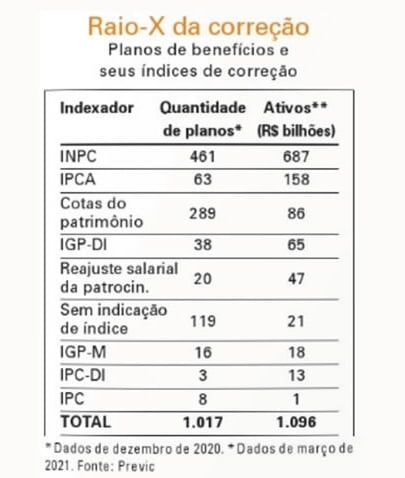 Raio-X da correção
Planos de benefícios e seus índices de correção

| Indexador | Quantidade de planos* | Ativos** (R$ bilhões) |
|---|---|---|
| INPC | 461 | 687 |
| IPCA | 63 | 158 |
| Cotas do patrimônio | 289 | 86 |
| IGP-DI | 38 | 65 |
| Reajuste salarial da patrocin. | 20 | 47 |
| Sem indicação de índice | 119 | 21 |
| IGP-M | 16 | 18 |
| IPC-DI | 3 | 13 |
| IPC | 8 | 1 |
| TOTAL | 1.017 | 1.096 |

* Dados de dezembro de 2020. * Dados de março de 2021. Fonte: Previc